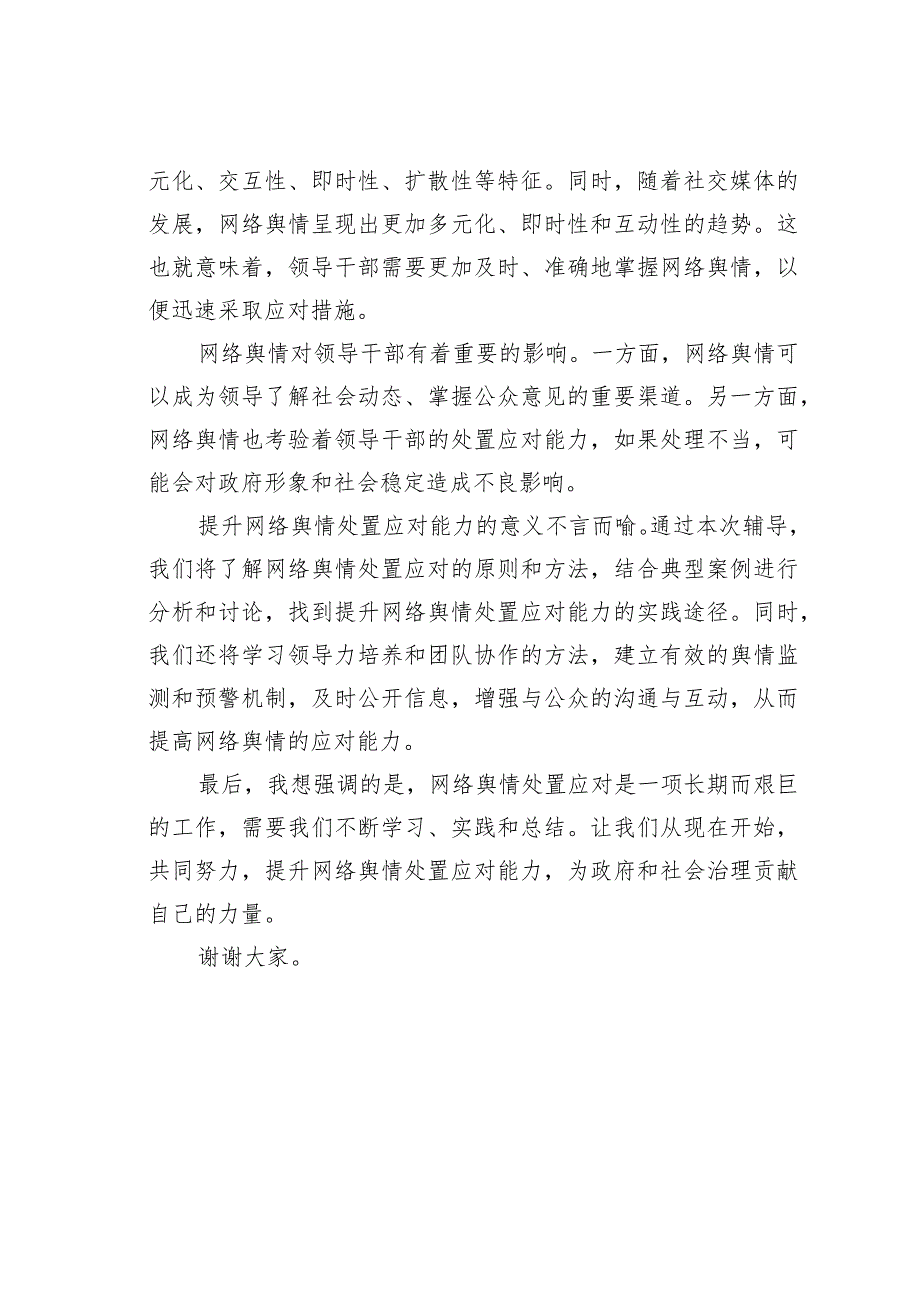 元化、交互性、即时性、扩散性等特征。同时，随着社交媒体的发展，网络舆情呈现出更加多元化、即时性和互动性的趋势。这也就意味着，领导干部需要更加及时、准确地掌握网络舆情，以便迅速采取应对措施。

网络舆情对领导干部有着重要的影响。一方面，网络舆情可以成为领导了解社会动态、掌握公众意见的重要渠道。另一方面，网络舆情也考验着领导干部的处置应对能力，如果处理不当，可能会对政府形象和社会稳定造成不良影响。

提升网络舆情处置应对能力的意义不言而喻。通过本次辅导，我们将了解网络舆情处置应对的原则和方法，结合典型案例进行分析和讨论，找到提升网络舆情处置应对能力的实践途径。同时，我们还将学习领导力培养和团队协作的方法，建立有效的舆情监测和预警机制，及时公开信息，增强与公众的沟通与互动，从而提高网络舆情的应对能力。

最后，我想强调的是，网络舆情处置应对是一项长期而艰巨的工作，需要我们不断学习、实践和总结。让我们从现在开始，共同努力，提升网络舆情处置应对能力，为政府和社会治理贡献自己的力量。

谢谢大家。